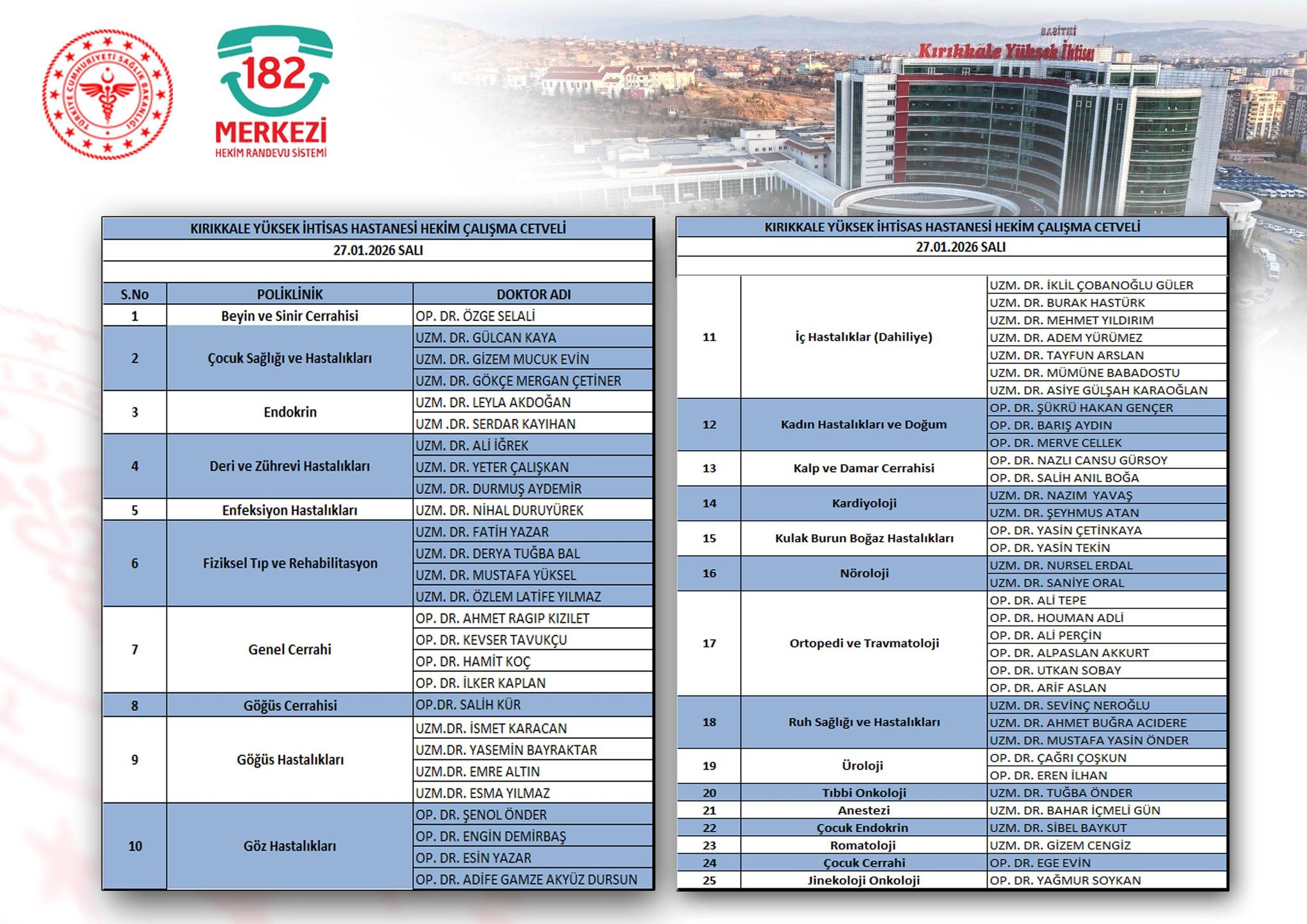 TÜRKİYE CUMHURİYETİ SAĞLIK BAKANLIĞI

182 MERKEZİ
HEKİM RANDEVU SİSTEMİ

Kırıkkale Yüksek İhtisas

KIRIKKALE YÜKSEK İHTİSAS HASTANESİ HEKİM ÇALIŞMA CETVELİ
27.01.2026 SALI

| S.No | POLİKLİNİK | DOKTOR ADI |
|---|---|---|
| 1 | Beyin ve Sinir Cerrahisi | OP. DR. ÖZGE SELALİ |
| 2 | Çocuk Sağlığı ve Hastalıkları | UZM. DR. GÜLCAN KAYA |
| | | UZM. DR. GİZEM MUCUK EVİN |
| | | UZM. DR. GÖKÇE MERGAN ÇETİNER |
| 3 | Endokrin | UZM. DR. LEYLA AKDOĞAN |
| | | UZM .DR. SERDAR KAYIHAN |
| 4 | Deri ve Zührevi Hastalıkları | UZM. DR. ALİ İĞREK |
| | | UZM. DR. YETER ÇALIŞKAN |
| | | UZM. DR. DURMUŞ AYDEMİR |
| 5 | Enfeksiyon Hastalıkları | UZM. DR. NİHAL DURUYÜREK |
| 6 | Fiziksel Tıp ve Rehabilitasyon | UZM. DR. FATİH YAZAR |
| | | UZM. DR. DERYA TUĞBA BAL |
| | | UZM. DR. MUSTAFA YÜKSEL |
| | | UZM. DR. ÖZLEM LATİFE YILMAZ |
| 7 | Genel Cerrahi | OP. DR. AHMET RAGIP KIZILET |
| | | OP. DR. KEVSER TAVUKÇU |
| | | OP. DR. HAMİT KOÇ |
| | | OP. DR. İLKER KAPLAN |
| 8 | Göğüs Cerrahisi | OP.DR. SALİH KÜR |
| 9 | Göğüs Hastalıkları | UZM.DR. İSMET KARACAN |
| | | UZM.DR. YASEMİN BAYRAKTAR |
| | | UZM.DR. EMRE ALTIN |
| | | UZM.DR. ESMA YILMAZ |
| 10 | Göz Hastalıkları | OP. DR. ŞENOL ÖNDER |
| | | OP. DR. ENGİN DEMİRBAŞ |
| | | OP. DR. ESİN YAZAR |
| | | OP. DR. ADİFE GAMZE AKYÜZ DURSUN |

KIRIKKALE YÜKSEK İHTİSAS HASTANESİ HEKİM ÇALIŞMA CETVELİ
27.01.2026 SALI

| | | |
|---|---|---|
| 11 | İç Hastalıklar (Dahiliye) | UZM. DR. İKLİL ÇOBANOĞLU GÜLER |
| | | UZM. DR. BURAK HASTÜRK |
| | | UZM. DR. MEHMET YILDIRIM |
| | | UZM. DR. ADEM YÜRÜMEZ |
| | | UZM. DR. TAYFUN ARSLAN |
| | | UZM. DR. MÜMÜNE BABADOSTU |
| | | UZM. DR. ASİYE GÜLŞAH KARAOĞLAN |
| 12 | Kadın Hastalıkları ve Doğum | OP. DR. ŞÜKRÜ HAKAN GENÇER |
| | | OP. DR. BARIŞ AYDIN |
| | | OP. DR. MERVE CELLEK |
| 13 | Kalp ve Damar Cerrahisi | OP. DR. NAZLI CANSU GÜRSOY |
| | | OP. DR. SALİH ANIL BOĞA |
| 14 | Kardiyoloji | UZM. DR. NAZIM YAVAŞ |
| | | UZM. DR. ŞEYHMUS ATAN |
| 15 | Kulak Burun Boğaz Hastalıkları | OP. DR. YASİN ÇETİNKAYA |
| | | OP. DR. YASİN TEKİN |
| 16 | Nöroloji | UZM. DR. NURSEL ERDAL |
| | | UZM. DR. SANİYE ORAL |
| 17 | Ortopedi ve Travmatoloji | OP. DR. ALİ TEPE |
| | | OP. DR. HOUMAN ADLİ |
| | | OP. DR. ALİ PERÇİN |
| | | OP. DR. ALPASLAN AKKURT |
| | | OP. DR. UTKAN SOBAY |
| | | OP. DR. ARİF ASLAN |
| 18 | Ruh Sağlığı ve Hastalıkları | UZM. DR. SEVİNÇ NEROĞLU |
| | | UZM. DR. AHMET BUĞRA ACIDERE |
| | | UZM. DR. MUSTAFA YASİN ÖNDER |
| 19 | Üroloji | OP. DR. ÇAĞRI ÇOŞKUN |
| | | OP. DR. EREN İLHAN |
| 20 | Tıbbi Onkoloji | UZM. DR. TUĞBA ÖNDER |
| 21 | Anestezi | UZM. DR. BAHAR İÇMELİ GÜN |
| 22 | Çocuk Endokrin | UZM. DR. SİBEL BAYKUT |
| 23 | Romatoloji | UZM. DR. GİZEM CENGİZ |
| 24 | Çocuk Cerrahi | OP. DR. EGE EVİN |
| 25 | Jinekoloji Onkoloji | OP. DR. YAĞMUR SOYKAN |